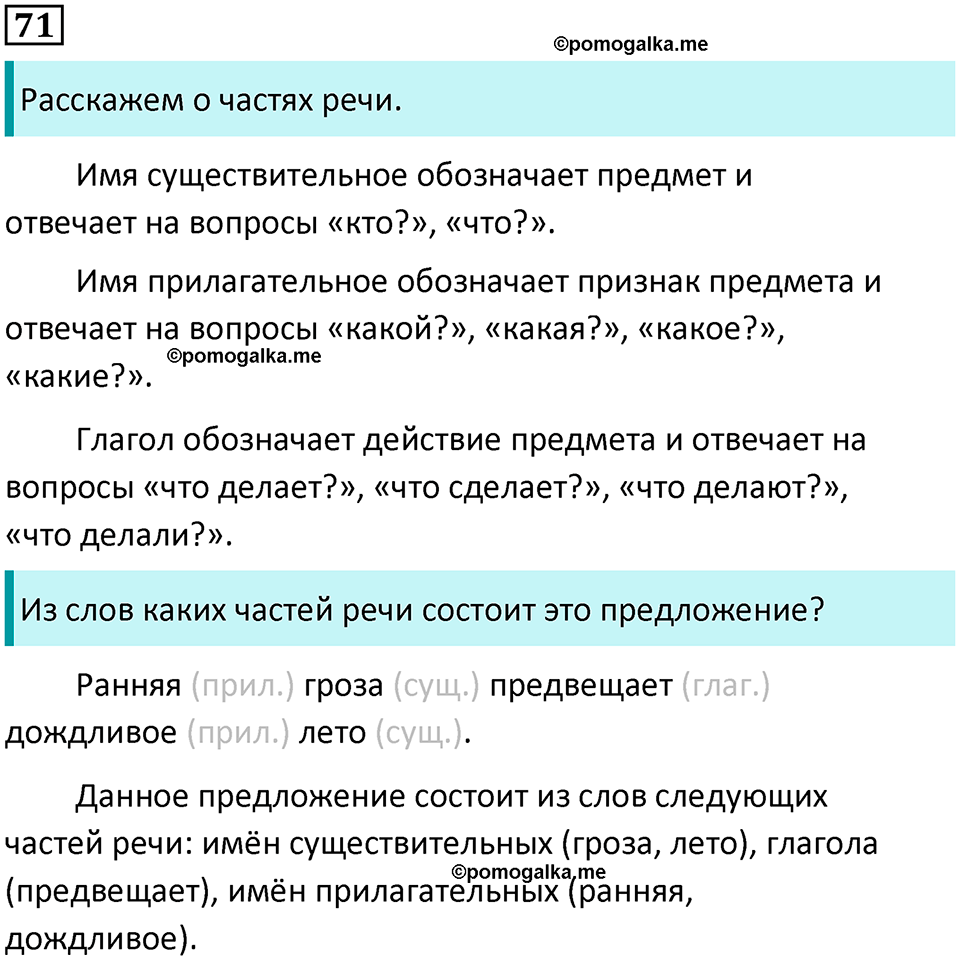 71

©pomogalka.me

Расскажем о частях речи.

Имя существительное обозначает предмет и отвечает на вопросы «кто?», «что?».

Имя прилагательное обозначает признак предмета и отвечает на вопросы «какой?», «какая?», «какое?», «какие?».

©pomogalka.me

Глагол обозначает действие предмета и отвечает на вопросы «что делает?», «что сделает?», «что делают?», «что делали?».

Из слов каких частей речи состоит это предложение?

Ранняя (прил.) гроза (сущ.) предвещает (глаг.) дождливое (прил.) лето (сущ.).

Данное предложение состоит из слов следующих частей речи: имён существительных (гроза, лето), глагола (предвещает), имён прилагательных (ранняя, дождливое).

©pomogalka.me